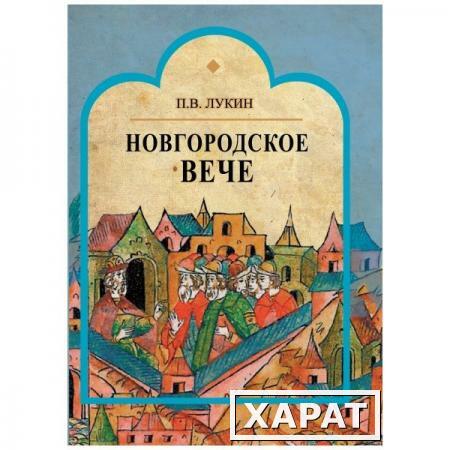 П.В. ЛУКИН

НОВГОРОДСКОЕ ВЕЧЕ

ХАРАТ